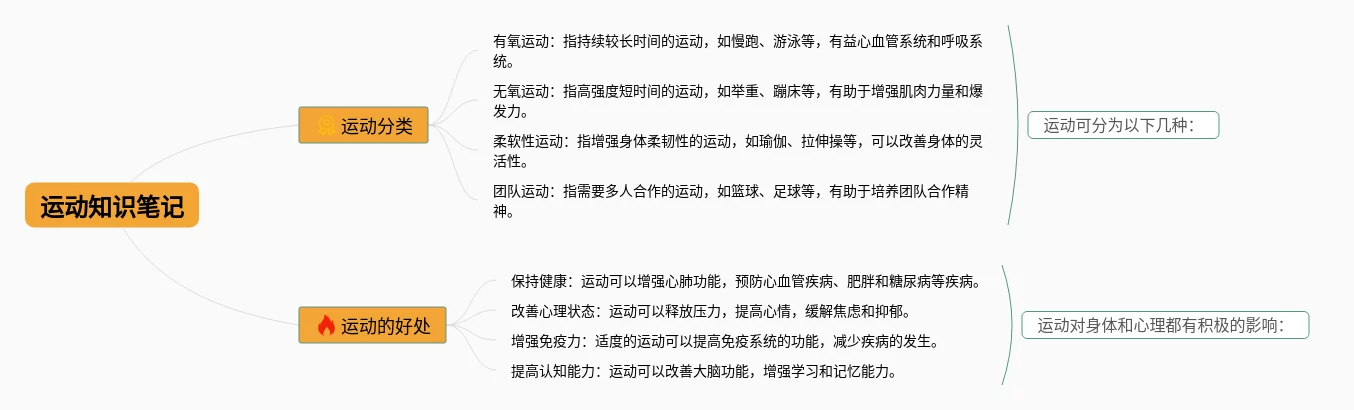 运动知识笔记

运动分类

有氧运动：指持续较长时间的运动，如慢跑、游泳等，有益心血管系统和呼吸系统。

无氧运动：指高强度短时间的运动，如举重、蹦床等，有助于增强肌肉力量和爆发力。

柔软性运动：指增强身体柔韧性的运动，如瑜伽、拉伸操等，可以改善身体的灵活性。

团队运动：指需要多人合作的运动，如篮球、足球等，有助于培养团队合作精神。

运动可分为以下几种：

运动的好处

保持健康：运动可以增强心肺功能，预防心血管疾病、肥胖和糖尿病等疾病。

改善心理状态：运动可以释放压力，提高心情，缓解焦虑和抑郁。

增强免疫力：适度的运动可以提高免疫系统的功能，减少疾病的发生。

提高认知能力：运动可以改善大脑功能，增强学习和记忆能力。

运动对身体和心理都有积极的影响：